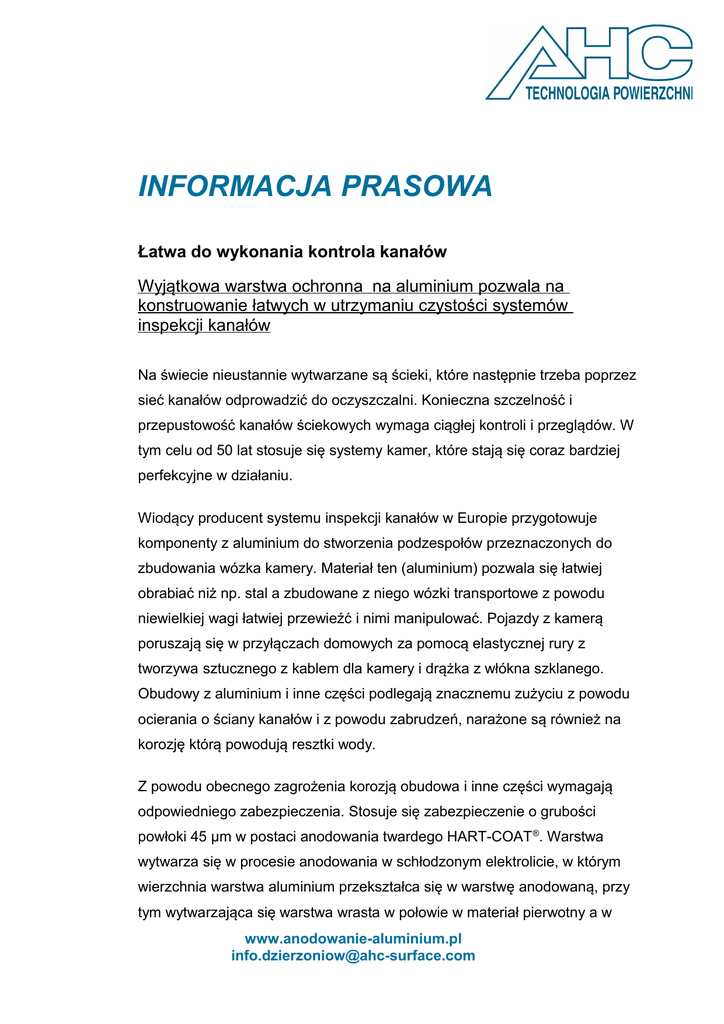 AHC
TECHNOLOGIA POWIERZCHNI

INFORMACJA PRASOWA

Łatwa do wykonania kontrola kanałów

Wyjątkowa warstwa ochronna na aluminium pozwala na konstruowanie łatwych w utrzymaniu czystości systemów inspekcji kanałów

Na świecie nieustannie wytwarzane są ścieki, które następnie trzeba poprzez sieć kanałów odprowadzić do oczyszczalni. Konieczna szczelność i przepustowość kanałów ściekowych wymaga ciągłej kontroli i przeglądów. W tym celu od 50 lat stosuje się systemy kamer, które stają się coraz bardziej perfekcyjne w działaniu.

Wiodący producent systemu inspekcji kanałów w Europie przygotowuje komponenty z aluminium do stworzenia podzespołów przeznaczonych do zbudowania wózka kamery. Materiał ten (aluminium) pozwala się łatwiej obrabiać niż np. stal a zbudowane z niego wózki transportowe z powodu niewielkiej wagi łatwiej przewieźć i nimi manipulować. Pojazdy z kamerą poruszają się w przyłączach domowych za pomocą elastycznej rury z tworzywa sztucznego z kablem dla kamery i drążka z włókna szklanego. Obudowy z aluminium i inne części podlegają znacznemu zużyciu z powodu ocierania o ściany kanałów i z powodu zabrudzeń, narażone są również na korozję którą powodują resztki wody.

Z powodu obecnego zagrożenia korozją obudowa i inne części wymagają odpowiedniego zabezpieczenia. Stosuje się zabezpieczenie o grubości powłoki 45 µm w postaci anodowania twardego HART-COAT®. Warstwa wytwarza się w procesie anodowania w schłodzonym elektrolicie, w którym wierzchnia warstwa aluminium przekształca się w warstwę anodowaną, przy tym wytwarzająca się warstwa wrasta w połowie w materiał pierwotny a w

www.anodowanie-aluminium.pl
info.dzierzoniow@ahc-surface.com